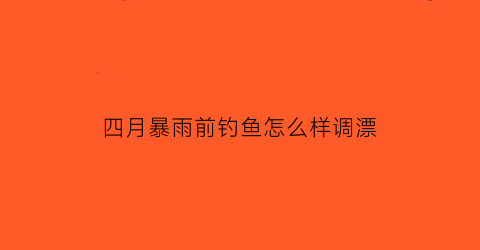 四月暴雨前钓鱼怎么样调漂